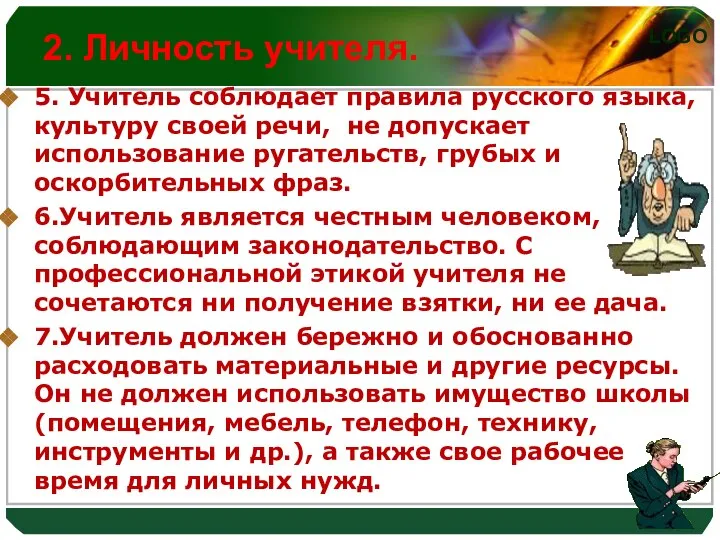 2. Личность учителя.

LOGO

5. Учитель соблюдает правила русского языка, культуру своей речи, не допускает использование ругательств, грубых и оскорбительных фраз.

6.Учитель является честным человеком, соблюдающим законодательство. С профессиональной этикой учителя не сочетаются ни получение взятки, ни ее дача.

7.Учитель должен бережно и обоснованно расходовать материальные и другие ресурсы. Он не должен использовать имущество школы (помещения, мебель, телефон, технику, инструменты и др.), а также свое рабочее время для личных нужд.